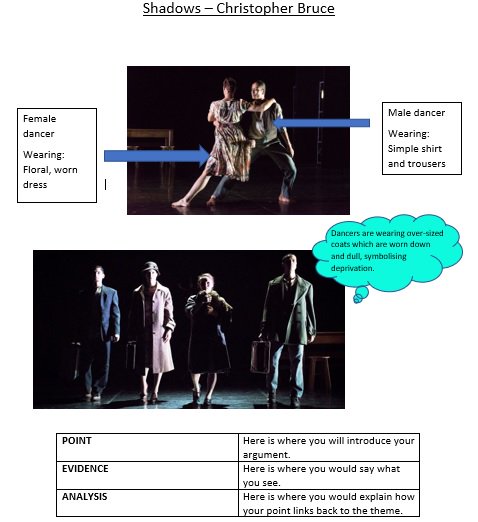 Shadows – Christopher Bruce

Female dancer

Wearing: Floral, worn dress

Male dancer

Wearing: Simple shirt and trousers

Dancers are wearing over-sized coats which are worn down and dull, symbolising deprivation.

| POINT | Here is where you will introduce your argument. |
|---|---|
| EVIDENCE | Here is where you would say what you see. |
| ANALYSIS | Here is where you would explain how your point links back to the theme. |